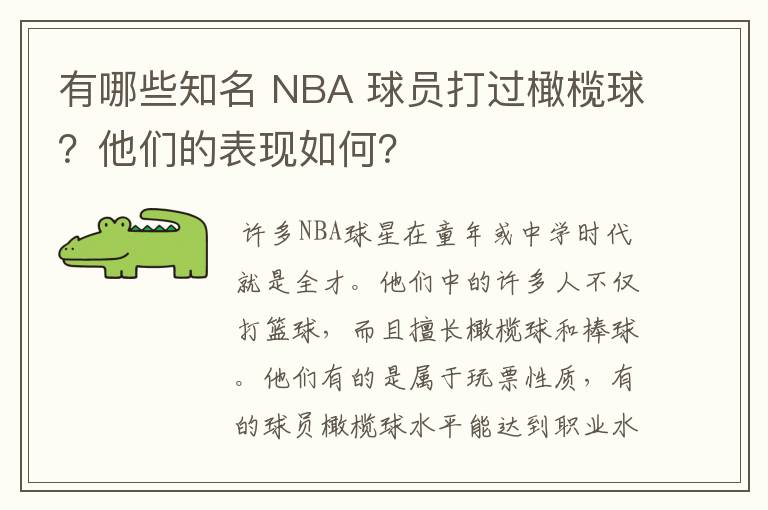 有哪些知名 NBA 球员打过橄榄球？他们的表现如何？

许多NBA球星在童年或中学时代就是全才。他们中的许多人不仅打篮球，而且擅长橄榄球和棒球。他们有的是属于玩票性质，有的球员橄榄球水平能达到职业水